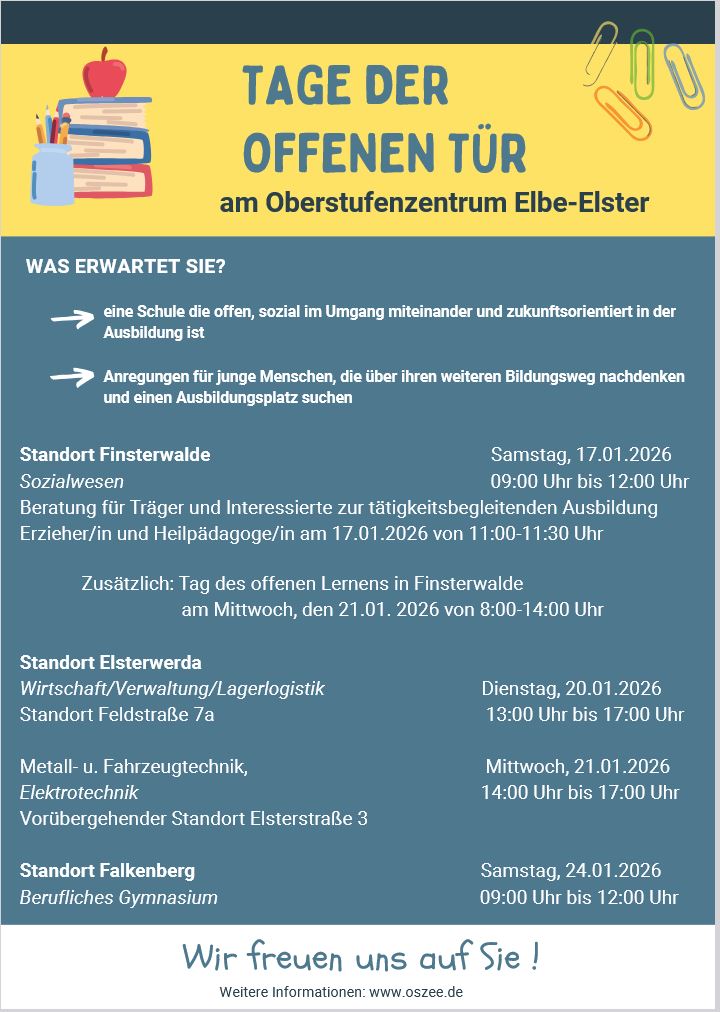 TAGE DER OFFENEN TÜR

am Oberstufenzentrum Elbe-Elster

WAS ERWARTET SIE?

eine Schule die offen, sozial im Umgang miteinander und zukunftsorientiert in der Ausbildung ist

Anregungen für junge Menschen, die über ihren weiteren Bildungsweg nachdenken und einen Ausbildungsplatz suchen

Standort Finsterwalde
Samstag, 17.01.2026
Sozialwesen
09:00 Uhr bis 12:00 Uhr
Beratung für Träger und Interessierte zur tätigkeitsbegleitenden Ausbildung Erzieher/in und Heilpädagoge/in am 17.01.2026 von 11:00-11:30 Uhr

Zusätzlich: Tag des offenen Lernens in Finsterwalde am Mittwoch, den 21.01. 2026 von 8:00-14:00 Uhr

Standort Elsterwerda
Wirtschaft/Verwaltung/Lagerlogistik
Dienstag, 20.01.2026
Standort Feldstraße 7a
13:00 Uhr bis 17:00 Uhr

Metall- u. Fahrzeugtechnik,
Mittwoch, 21.01.2026
Elektrotechnik
14:00 Uhr bis 17:00 Uhr
Vorübergehender Standort Elsterstraße 3

Standort Falkenberg
Samstag, 24.01.2026
Berufliches Gymnasium
09:00 Uhr bis 12:00 Uhr

Wir freuen uns auf Sie !

Weitere Informationen: www.oszee.de